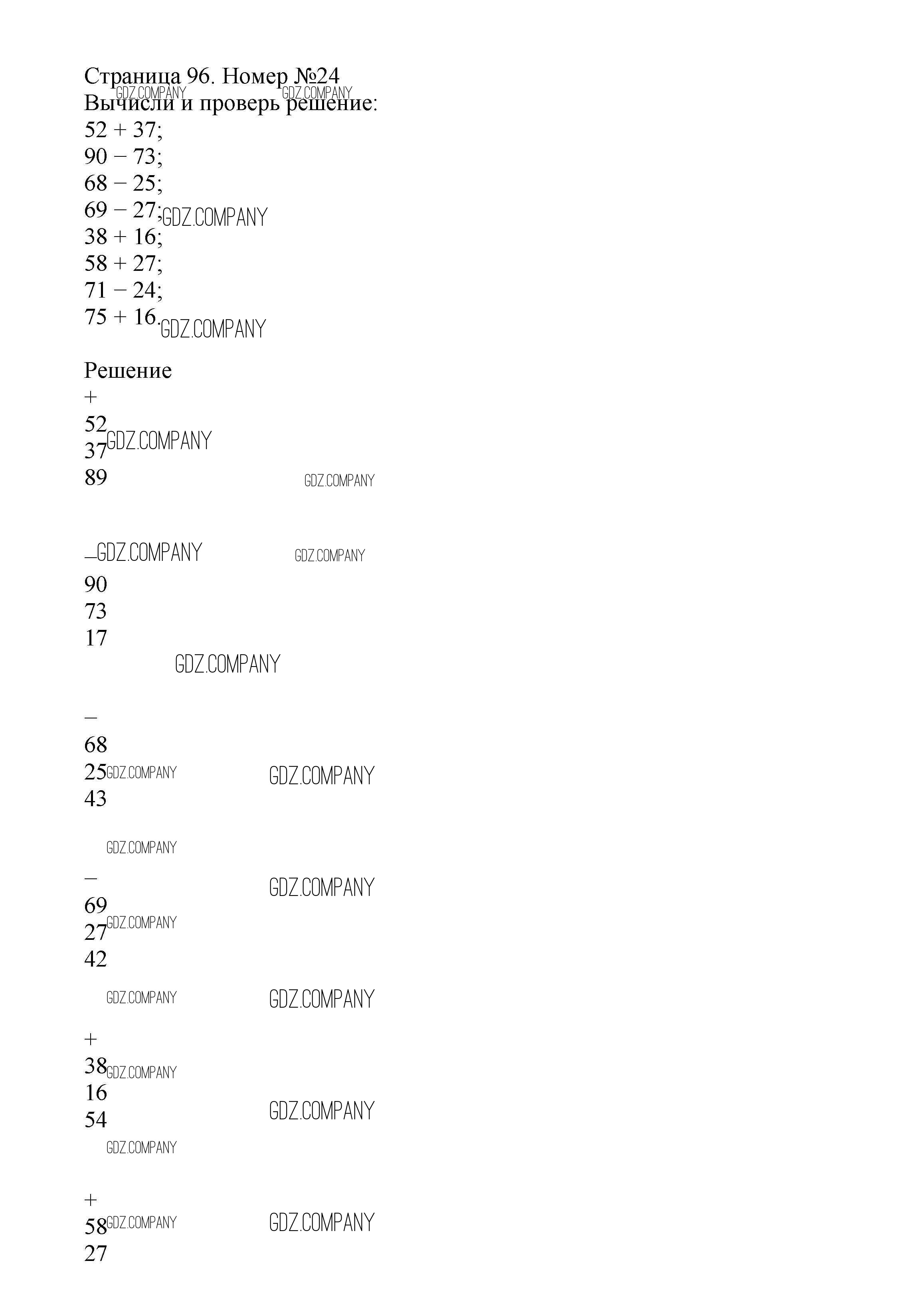 Страница 96. Номер №24
GDZ.COMPANY GDZ.COMPANY
Вычисли и проверь решение:
52 + 37;
90 − 73;
68 − 25;
69 − 27; GDZ.COMPANY
38 + 16;
58 + 27;
71 − 24;
75 + 16. GDZ.COMPANY

Решение
+
52
37 GDZ.COMPANY
89 GDZ.COMPANY

− GDZ.COMPANY GDZ.COMPANY
90
73
17
GDZ.COMPANY

−
68
25 GDZ.COMPANY GDZ.COMPANY
43

GDZ.COMPANY

− GDZ.COMPANY
69
27 GDZ.COMPANY
42

GDZ.COMPANY GDZ.COMPANY

+
38 GDZ.COMPANY
16
54 GDZ.COMPANY
GDZ.COMPANY

+
58 GDZ.COMPANY GDZ.COMPANY
27